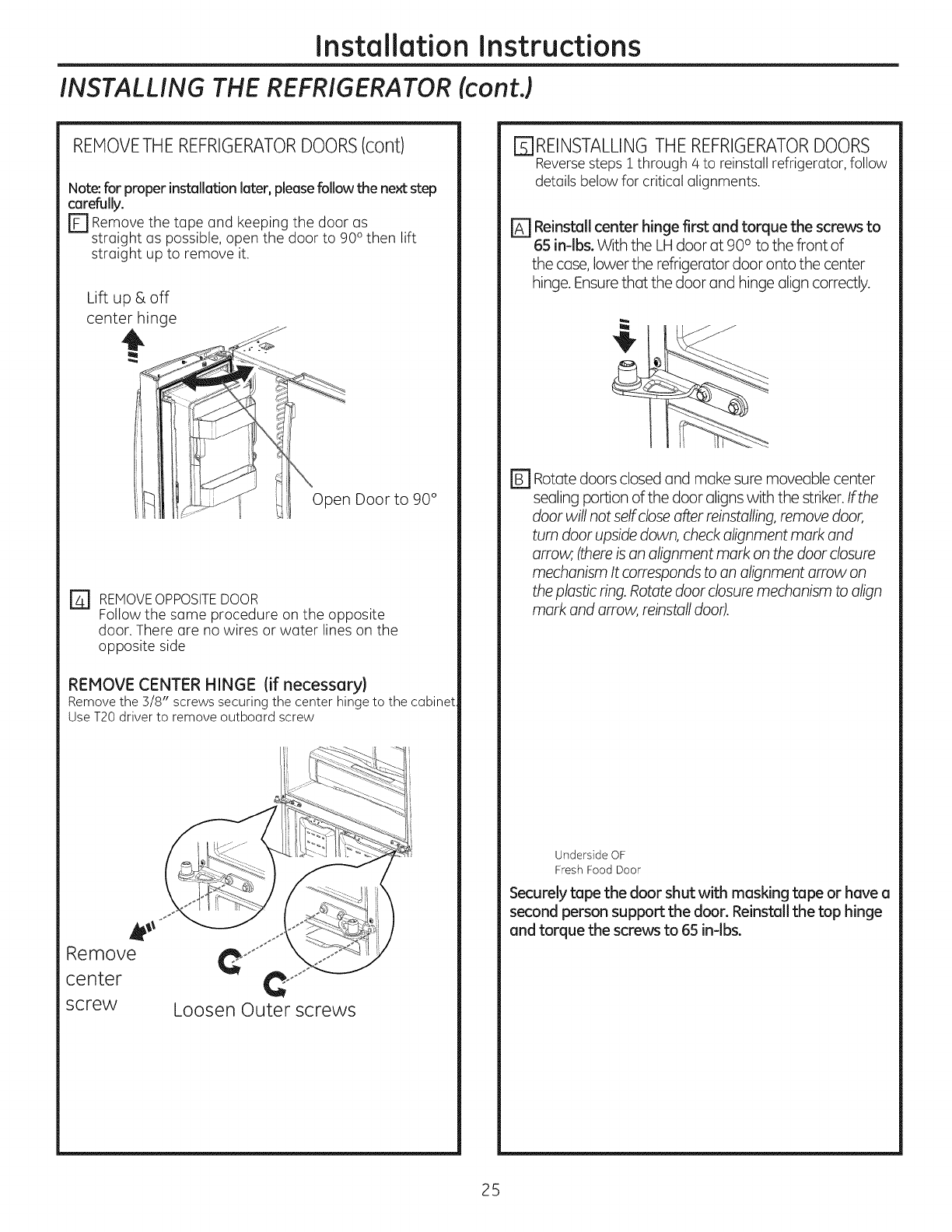 Installation Instructions

INSTALLING THE REFRIGERATOR (cont.)

REMOVE THE REFRIGERATOR DOORS (cont)

Note: for proper installation later, please follow the next step carefully.

F Remove the tape and keeping the door as straight as possible, open the door to 90° then lift straight up to remove it.

Lift up & off center hinge

Open Door to 90°

4 REMOVE OPPOSITE DOOR
Follow the same procedure on the opposite door. There are no wires or water lines on the opposite side

REMOVE CENTER HINGE (if necessary)
Remove the 3/8" screws securing the center hinge to the cabinet. Use T20 driver to remove outboard screw

Remove center screw

Loosen Outer screws

5 REINSTALLING THE REFRIGERATOR DOORS
Reverse steps 1 through 4 to reinstall refrigerator, follow details below for critical alignments.

A Reinstall center hinge first and torque the screws to 65 in-lbs. With the LH door at 90° to the front of the case, lower the refrigerator door onto the center hinge. Ensure that the door and hinge align correctly.

B Rotate doors closed and make sure moveable center sealing portion of the door aligns with the striker. If the door will not self close after reinstalling, remove door, turn door upside down, check alignment mark and arrow; (there is an alignment mark on the door closure mechanism It corresponds to an alignment arrow on the plastic ring. Rotate door closure mechanism to align mark and arrow, reinstall door).

Underside OF Fresh Food Door

Securely tape the door shut with masking tape or have a second person support the door. Reinstall the top hinge and torque the screws to 65 in-lbs.

25